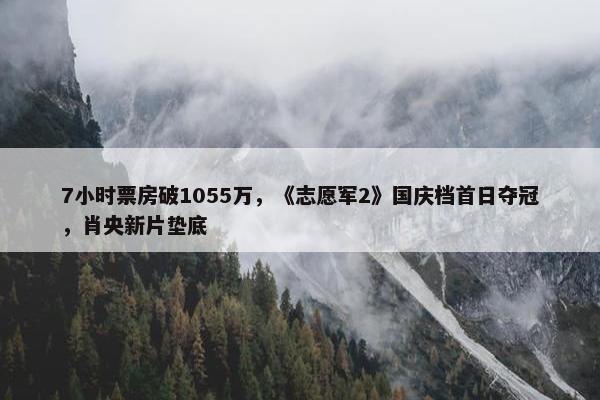 7小时票房破1055万，《志愿军2》国庆档首日夺冠，肖央新片垫底